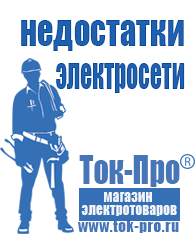 недостатки электросети

Ток-Про®

магазин электротоваров

www.tok-pro.ru